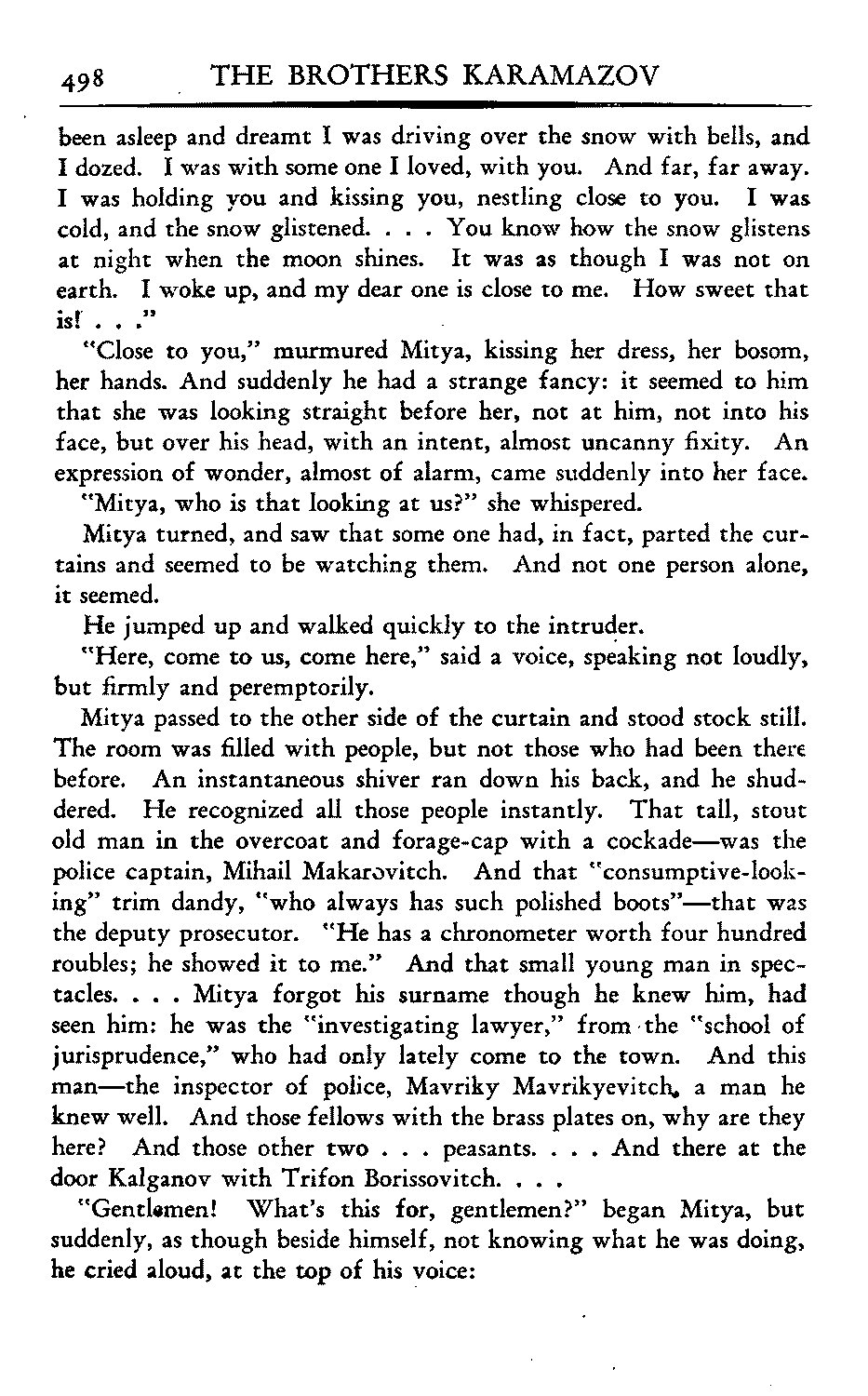 498 THE BROTHERS KARAMAZOV

been asleep and dreamt I was driving over the snow with bells, and I dozed. I was with some one I loved, with you. And far, far away. I was holding you and kissing you, nestling close to you. I was cold, and the snow glistened. . . . You know how the snow glistens at night when the moon shines. It was as though I was not on earth. I woke up, and my dear one is close to me. How sweet that is! . . ."

"Close to you," murmured Mitya, kissing her dress, her bosom, her hands. And suddenly he had a strange fancy: it seemed to him that she was looking straight before her, not at him, not into his face, but over his head, with an intent, almost uncanny fixity. An expression of wonder, almost of alarm, came suddenly into her face.

"Mitya, who is that looking at us?" she whispered.

Mitya turned, and saw that some one had, in fact, parted the curtains and seemed to be watching them. And not one person alone, it seemed.

He jumped up and walked quickly to the intruder.

"Here, come to us, come here," said a voice, speaking not loudly, but firmly and peremptorily.

Mitya passed to the other side of the curtain and stood stock still. The room was filled with people, but not those who had been there before. An instantaneous shiver ran down his back, and he shuddered. He recognized all those people instantly. That tall, stout old man in the overcoat and forage-cap with a cockade—was the police captain, Mihail Makarovitch. And that "consumptive-looking" trim dandy, "who always has such polished boots"—that was the deputy prosecutor. "He has a chronometer worth four hundred roubles; he showed it to me." And that small young man in spectacles. . . . Mitya forgot his surname though he knew him, had seen him: he was the "investigating lawyer," from the "school of jurisprudence," who had only lately come to the town. And this man—the inspector of police, Mavriky Mavrikyevitch, a man he knew well. And those fellows with the brass plates on, why are they here? And those other two . . . peasants. . . . And there at the door Kalganov with Trifon Borissovitch. . . .

"Gentlemen! What's this for, gentlemen?" began Mitya, but suddenly, as though beside himself, not knowing what he was doing, he cried aloud, at the top of his voice: